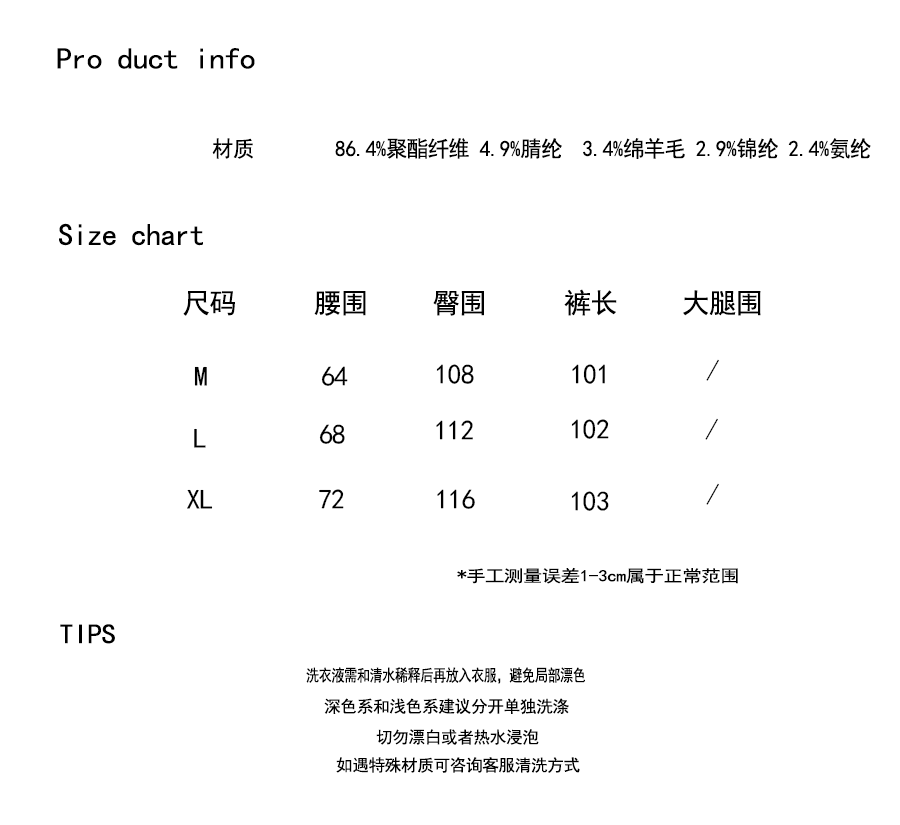 Pro duct info

材质 86.4%聚酯纤维 4.9%腈纶 3.4%绵羊毛 2.9%锦纶 2.4%氨纶

Size chart

| 尺码 | 腰围 | 臀围 | 裤长 | 大腿围 |
|---|---|---|---|---|
| M | 64 | 108 | 101 | / |
| L | 68 | 112 | 102 | / |
| XL | 72 | 116 | 103 | / |

*手工测量误差1-3cm属于正常范围

TIPS

洗衣液需和清水稀释后再放入衣服，避免局部漂色

深色系和浅色系建议分开单独洗涤

切勿漂白或者热水浸泡

如遇特殊材质可咨询客服清洗方式